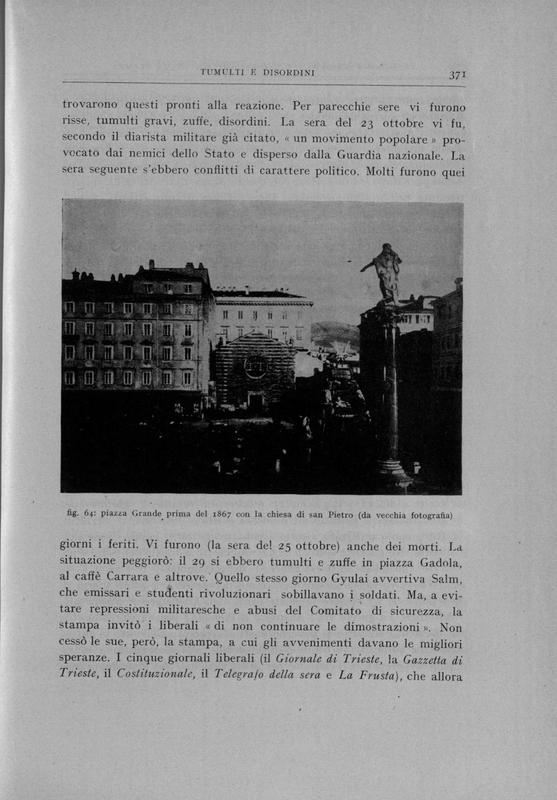 TUMULTI E DISORDINI 371

trovarono questi pronti alla reazione. Per parecchie sere vi furono risse, tumulti gravi, zuffe, disordini. La sera del 23 ottobre vi fu, secondo il diarista militare già citato, « un movimento popolare » provocato dai nemici dello Stato e disperso dalla Guardia nazionale. La sera seguente s'ebbero conflitti di carattere politico. Molti furono quei

fig. 64: piazza Grande prima del 1867 con la chiesa di san Pietro (da vecchia fotografia)

giorni i feriti. Vi furono (la sera del 25 ottobre) anche dei morti. La situazione peggiorò: il 29 si ebbero tumulti e zuffe in piazza Gadola, al caffè Carrara e altrove. Quello stesso giorno Gyulai avvertiva Salm, che emissari e studenti rivoluzionari sobillavano i soldati. Ma, a evitare repressioni militaresche e abusi del Comitato di sicurezza, la stampa invitò i liberali « di non continuare le dimostrazioni ». Non cessò le sue, però, la stampa, a cui gli avvenimenti davano le migliori speranze. I cinque giornali liberali (il Giornale di Trieste, la Gazzetta di Trieste, il Costituzionale, il Telegrafo della sera e La Frusta), che allora